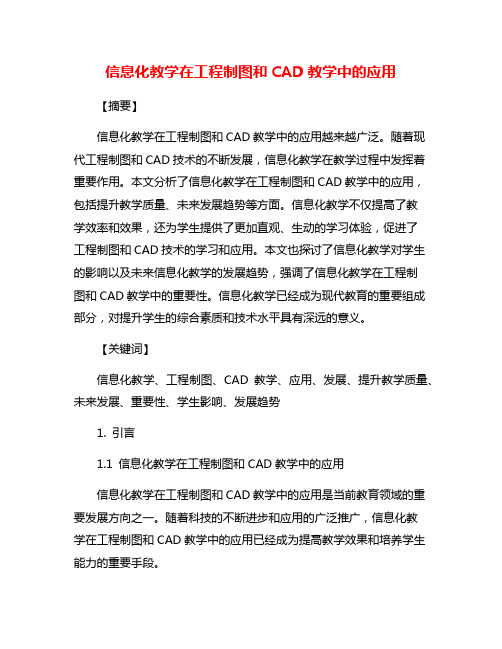 信息化教学在工程制图和 CAD 教学中的应用

【摘要】

信息化教学在工程制图和 CAD 教学中的应用越来越广泛。随着现代工程制图和 CAD 技术的不断发展，信息化教学在教学过程中发挥着重要作用。本文分析了信息化教学在工程制图和 CAD 教学中的应用，包括提升教学质量、未来发展趋势等方面。信息化教学不仅提高了教学效率和效果，还为学生提供了更加直观、生动的学习体验，促进了工程制图和 CAD 技术的学习和应用。本文也探讨了信息化教学对学生的影响以及未来信息化教学的发展趋势，强调了信息化教学在工程制图和 CAD 教学中的重要性。信息化教学已经成为现代教育的重要组成部分，对提升学生的综合素质和技术水平具有深远的意义。

【关键词】

信息化教学、工程制图、CAD 教学、应用、发展、提升教学质量、未来发展、重要性、学生影响、发展趋势

1. 引言

1.1 信息化教学在工程制图和 CAD 教学中的应用

信息化教学在工程制图和 CAD 教学中的应用是当前教育领域的重要发展方向之一。随着科技的不断进步和应用的广泛推广，信息化教学在工程制图和 CAD 教学中的应用已经成为提高教学效果和培养学生能力的重要手段。